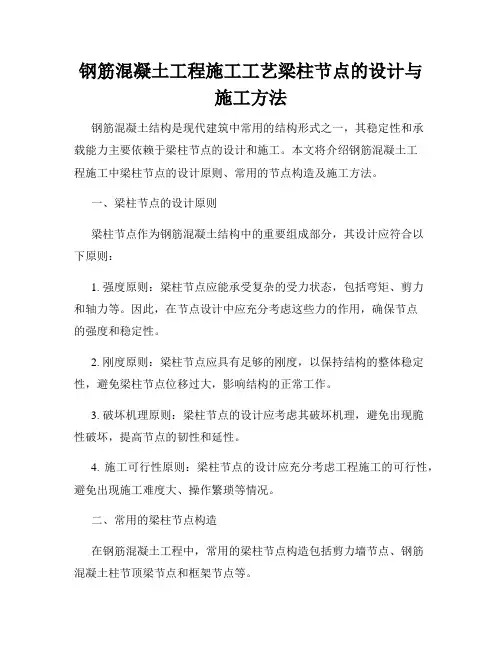 钢筋混凝土工程施工工艺梁柱节点的设计与施工方法

钢筋混凝土结构是现代建筑中常用的结构形式之一，其稳定性和承载能力主要依赖于梁柱节点的设计和施工。本文将介绍钢筋混凝土工程施工中梁柱节点的设计原则、常用的节点构造及施工方法。

一、梁柱节点的设计原则

梁柱节点作为钢筋混凝土结构中的重要组成部分，其设计应符合以下原则：

1. 强度原则：梁柱节点应能承受复杂的受力状态，包括弯矩、剪力和轴力等。因此，在节点设计中应充分考虑这些力的作用，确保节点的强度和稳定性。

2. 刚度原则：梁柱节点应具有足够的刚度，以保持结构的整体稳定性，避免梁柱节点位移过大，影响结构的正常工作。

3. 破坏机理原则：梁柱节点的设计应考虑其破坏机理，避免出现脆性破坏，提高节点的韧性和延性。

4. 施工可行性原则：梁柱节点的设计应充分考虑工程施工的可行性，避免出现施工难度大、操作繁琐等情况。

二、常用的梁柱节点构造

在钢筋混凝土工程中，常用的梁柱节点构造包括剪力墙节点、钢筋混凝土柱节顶梁节点和框架节点等。